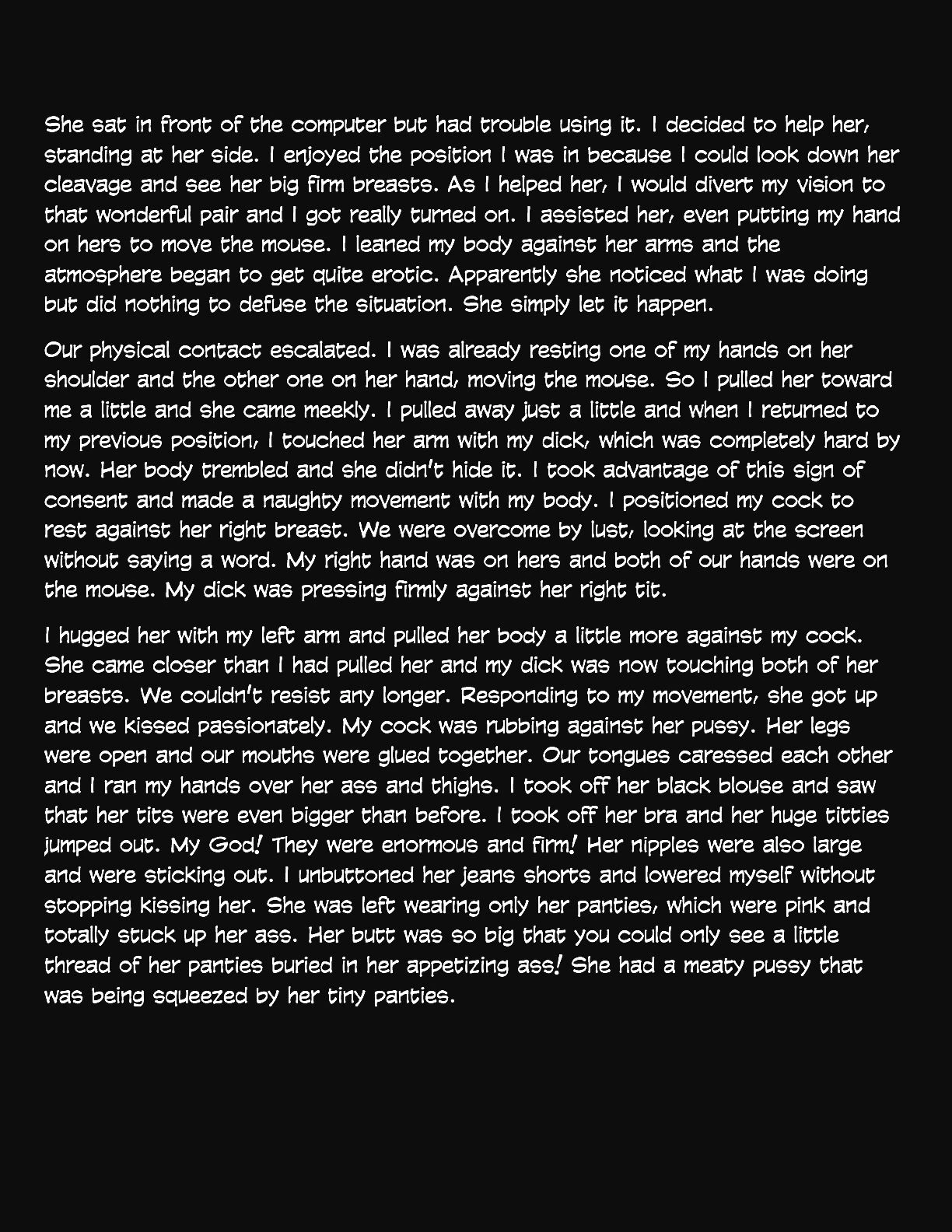 She sat in front of the computer but had trouble using it. I decided to help her, standing at her side. I enjoyed the position I was in because I could look down her cleavage and see her big firm breasts. As I helped her, I would divert my vision to that wonderful pair and I got really turned on. I assisted her, even putting my hand on hers to move the mouse. I leaned my body against her arms and the atmosphere began to get quite erotic. Apparently she noticed what I was doing but did nothing to defuse the situation. She simply let it happen.

Our physical contact escalated. I was already resting one of my hands on her shoulder and the other one on her hand, moving the mouse. So I pulled her toward me a little and she came meekly. I pulled away just a little and when I returned to my previous position, I touched her arm with my dick, which was completely hard by now. Her body trembled and she didn't hide it. I took advantage of this sign of consent and made a naughty movement with my body. I positioned my cock to rest against her right breast. We were overcome by lust, looking at the screen without saying a word. My right hand was on hers and both of our hands were on the mouse. My dick was pressing firmly against her right tit.

I hugged her with my left arm and pulled her body a little more against my cock. She came closer than I had pulled her and my dick was now touching both of her breasts. We couldn't resist any longer. Responding to my movement, she got up and we kissed passionately. My cock was rubbing against her pussy. Her legs were open and our mouths were glued together. Our tongues caressed each other and I ran my hands over her ass and thighs. I took off her black blouse and saw that her tits were even bigger than before. I took off her bra and her huge titties jumped out. My God! They were enormous and firm! Her nipples were also large and were sticking out. I unbuttoned her jeans shorts and lowered myself without stopping kissing her. She was left wearing only her panties, which were pink and totally stuck up her ass. Her butt was so big that you could only see a little thread of her panties buried in her appetizing ass! She had a meaty pussy that was being squeezed by her tiny panties.